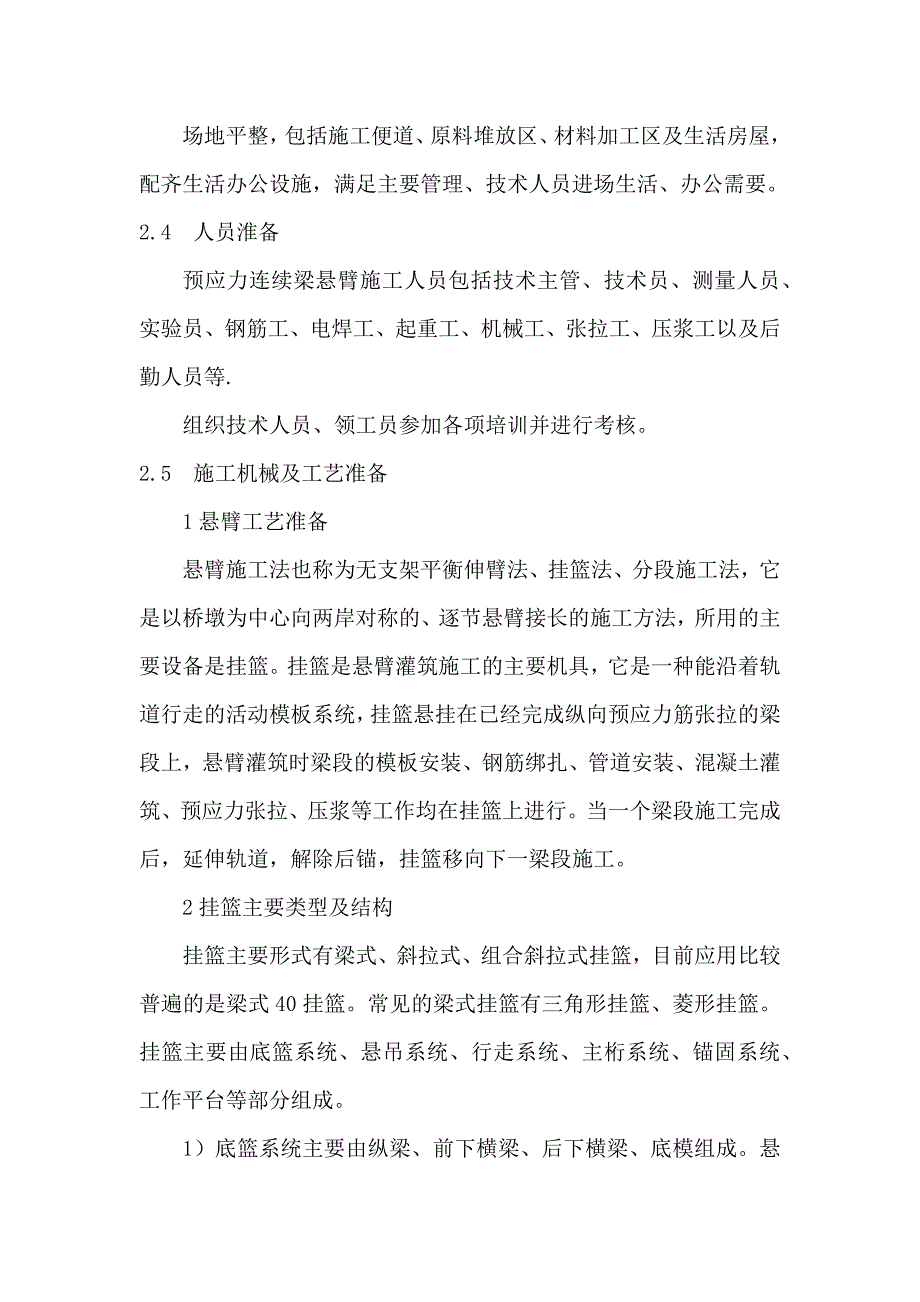 场地平整，包括施工便道、原料堆放区、材料加工区及生活房屋，配齐生活办公设施，满足主要管理、技术人员进场生活、办公需要。

2.4 人员准备

预应力连续梁悬臂施工人员包括技术主管、技术员、测量人员、实验员、钢筋工、电焊工、起重工、机械工、张拉工、压浆工以及后勤人员等.

组织技术人员、领工员参加各项培训并进行考核。

2.5 施工机械及工艺准备

1 悬臂工艺准备

悬臂施工法也称为无支架平衡伸臂法、挂篮法、分段施工法，它是以桥墩为中心向两岸对称的、逐节悬臂接长的施工方法，所用的主要设备是挂篮。挂篮是悬臂灌筑施工的主要机具，它是一种能沿着轨道行走的活动模板系统，挂篮悬挂在已经完成纵向预应力筋张拉的梁段上，悬臂灌筑时梁段的模板安装、钢筋绑扎、管道安装、混凝土灌筑、预应力张拉、压浆等工作均在挂篮上进行。当一个梁段施工完成后，延伸轨道，解除后锚，挂篮移向下一梁段施工。

2 挂篮主要类型及结构

挂篮主要形式有梁式、斜拉式、组合斜拉式挂篮，目前应用比较普遍的是梁式 40 挂篮。常见的梁式挂篮有三角形挂篮、菱形挂篮。挂篮主要由底篮系统、悬吊系统、行走系统、主桁系统、锚固系统、工作平台等部分组成。

1）底篮系统主要由纵梁、前下横梁、后下横梁、底模组成。悬